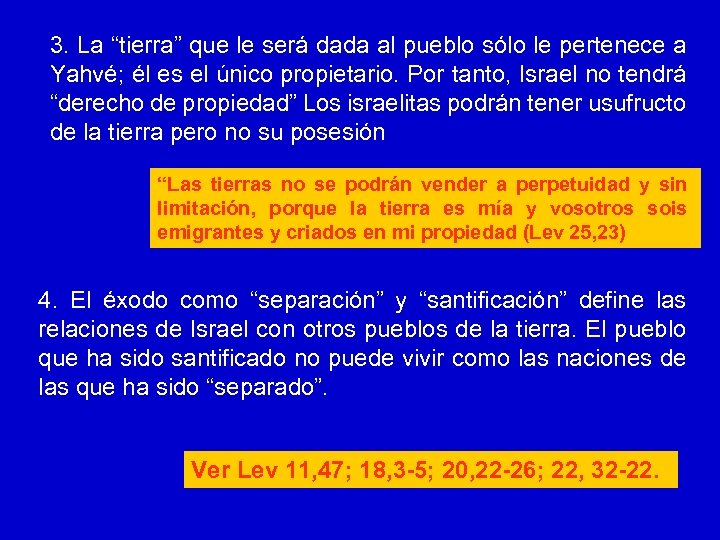 3. La "tierra" que le será dada al pueblo sólo le pertenece a Yahvé; él es el único propietario. Por tanto, Israel no tendrá "derecho de propiedad" Los israelitas podrán tener usufructo de la tierra pero no su posesión

"Las tierras no se podrán vender a perpetuidad y sin limitación, porque la tierra es mía y vosotros sois emigrantes y criados en mi propiedad (Lev 25,23)

4. El éxodo como "separación" y "santificación" define las relaciones de Israel con otros pueblos de la tierra. El pueblo que ha sido santificado no puede vivir como las naciones de las que ha sido "separado".

Ver Lev 11,47; 18,3-5; 20,22-26; 22, 32-22.